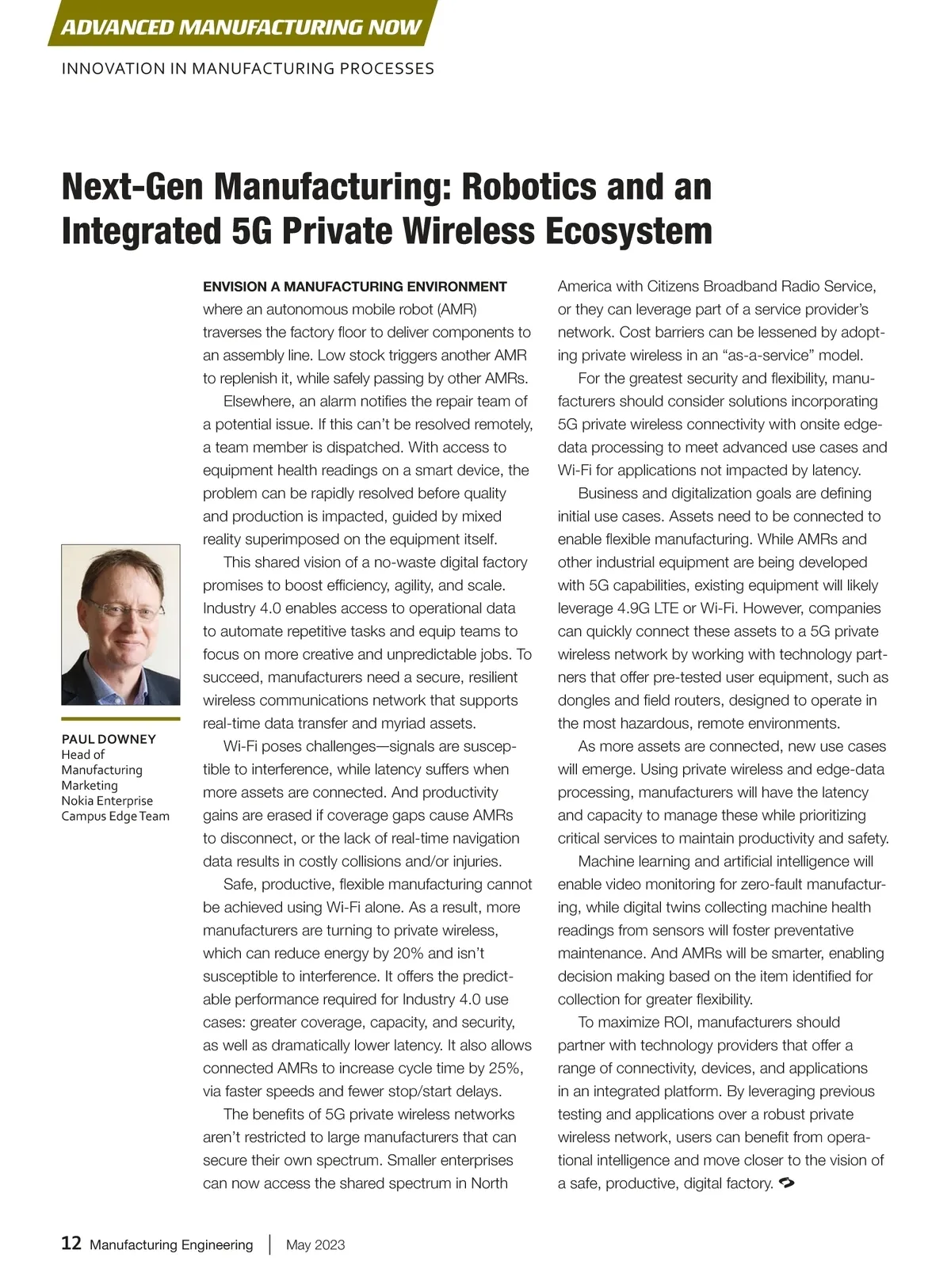 ADVANCED MANUFACTURING NOW

INNOVATION IN MANUFACTURING PROCESSES

Next-Gen Manufacturing: Robotics and an Integrated 5G Private Wireless Ecosystem

PAUL DOWNEY
Head of Manufacturing Marketing
Nokia Enterprise Campus Edge Team

ENVISION A MANUFACTURING ENVIRONMENT where an autonomous mobile robot (AMR) traverses the factory floor to deliver components to an assembly line. Low stock triggers another AMR to replenish it, while safely passing by other AMRs.

Elsewhere, an alarm notifies the repair team of a potential issue. If this can't be resolved remotely, a team member is dispatched. With access to equipment health readings on a smart device, the problem can be rapidly resolved before quality and production is impacted, guided by mixed reality superimposed on the equipment itself.

This shared vision of a no-waste digital factory promises to boost efficiency, agility, and scale. Industry 4.0 enables access to operational data to automate repetitive tasks and equip teams to focus on more creative and unpredictable jobs. To succeed, manufacturers need a secure, resilient wireless communications network that supports real-time data transfer and myriad assets.

Wi-Fi poses challenges—signals are susceptible to interference, while latency suffers when more assets are connected. And productivity gains are erased if coverage gaps cause AMRs to disconnect, or the lack of real-time navigation data results in costly collisions and/or injuries.

Safe, productive, flexible manufacturing cannot be achieved using Wi-Fi alone. As a result, more manufacturers are turning to private wireless, which can reduce energy by 20% and isn't susceptible to interference. It offers the predictable performance required for Industry 4.0 use cases: greater coverage, capacity, and security, as well as dramatically lower latency. It also allows connected AMRs to increase cycle time by 25%, via faster speeds and fewer stop/start delays.

The benefits of 5G private wireless networks aren't restricted to large manufacturers that can secure their own spectrum. Smaller enterprises can now access the shared spectrum in North America with Citizens Broadband Radio Service, or they can leverage part of a service provider's network. Cost barriers can be lessened by adopting private wireless in an "as-a-service" model.

For the greatest security and flexibility, manufacturers should consider solutions incorporating 5G private wireless connectivity with onsite edge-data processing to meet advanced use cases and Wi-Fi for applications not impacted by latency.

Business and digitalization goals are defining initial use cases. Assets need to be connected to enable flexible manufacturing. While AMRs and other industrial equipment are being developed with 5G capabilities, existing equipment will likely leverage 4.9G LTE or Wi-Fi. However, companies can quickly connect these assets to a 5G private wireless network by working with technology partners that offer pre-tested user equipment, such as dongles and field routers, designed to operate in the most hazardous, remote environments.

As more assets are connected, new use cases will emerge. Using private wireless and edge-data processing, manufacturers will have the latency and capacity to manage these while prioritizing critical services to maintain productivity and safety.

Machine learning and artificial intelligence will enable video monitoring for zero-fault manufacturing, while digital twins collecting machine health readings from sensors will foster preventative maintenance. And AMRs will be smarter, enabling decision making based on the item identified for collection for greater flexibility.

To maximize ROI, manufacturers should partner with technology providers that offer a range of connectivity, devices, and applications in an integrated platform. By leveraging previous testing and applications over a robust private wireless network, users can benefit from operational intelligence and move closer to the vision of a safe, productive, digital factory.

12 Manufacturing Engineering | May 2023